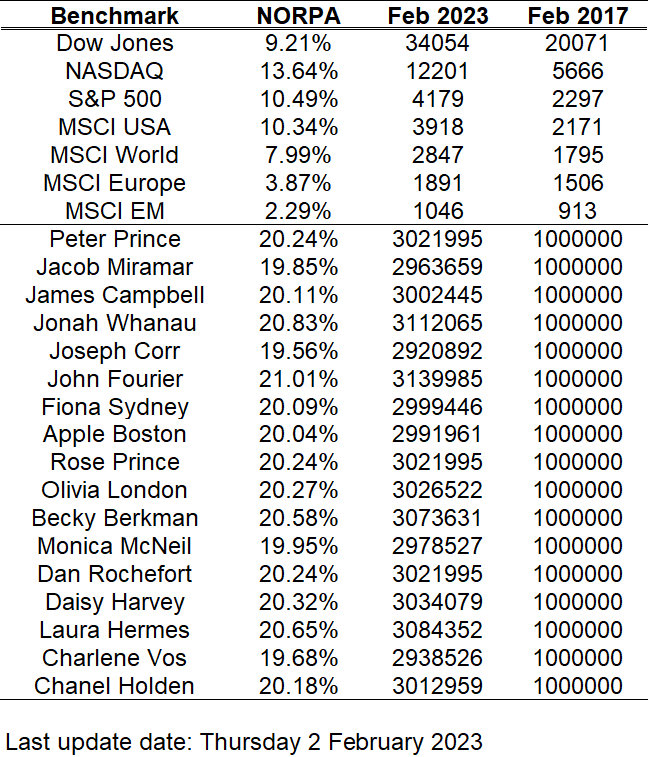 | Benchmark | NORPA | Feb 2023 | Feb 2017 |
|---|---|---|---|
| Dow Jones | 9.21% | 34054 | 20071 |
| NASDAQ | 13.64% | 12201 | 5666 |
| S&P 500 | 10.49% | 4179 | 2297 |
| MSCI USA | 10.34% | 3918 | 2171 |
| MSCI World | 7.99% | 2847 | 1795 |
| MSCI Europe | 3.87% | 1891 | 1506 |
| MSCI EM | 2.29% | 1046 | 913 |
| Peter Prince | 20.24% | 3021995 | 1000000 |
| Jacob Miramar | 19.85% | 2963659 | 1000000 |
| James Campbell | 20.11% | 3002445 | 1000000 |
| Jonah Whanau | 20.83% | 3112065 | 1000000 |
| Joseph Corr | 19.56% | 2920892 | 1000000 |
| John Fourier | 21.01% | 3139985 | 1000000 |
| Fiona Sydney | 20.09% | 2999446 | 1000000 |
| Apple Boston | 20.04% | 2991961 | 1000000 |
| Rose Prince | 20.24% | 3021995 | 1000000 |
| Olivia London | 20.27% | 3026522 | 1000000 |
| Becky Berkman | 20.58% | 3073631 | 1000000 |
| Monica McNeil | 19.95% | 2978527 | 1000000 |
| Dan Rochefort | 20.24% | 3021995 | 1000000 |
| Daisy Harvey | 20.32% | 3034079 | 1000000 |
| Laura Hermes | 20.65% | 3084352 | 1000000 |
| Charlene Vos | 19.68% | 2938526 | 1000000 |
| Chanel Holden | 20.18% | 3012959 | 1000000 |

Last update date: Thursday 2 February 2023